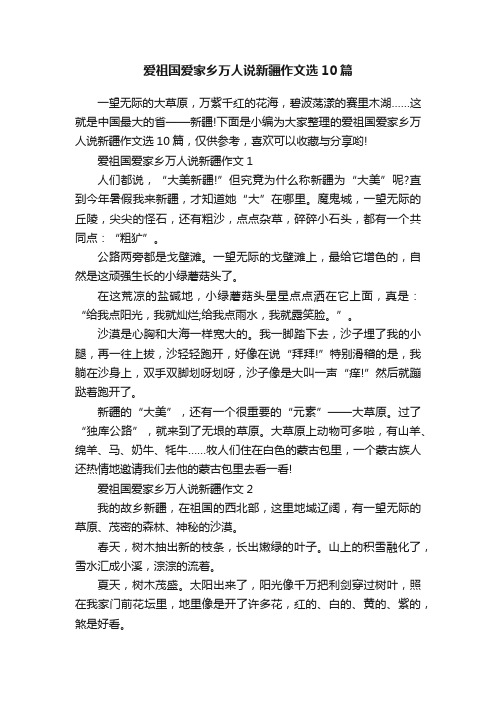 爱祖国爱家乡万人说新疆作文选10篇

一望无际的大草原，万紫千红的花海，碧波荡漾的赛里木湖……这就是中国最大的省——新疆!下面是小编为大家整理的爱祖国爱家乡万人说新疆作文选10篇，仅供参考，喜欢可以收藏与分享哟!

爱祖国爱家乡万人说新疆作文1

人们都说，“大美新疆!”但究竟为什么称新疆为“大美”呢?直到今年暑假我来新疆，才知道她“大”在哪里。魔鬼城，一望无际的丘陵，尖尖的怪石，还有粗沙，点点杂草，碎碎小石头，都有一个共同点：“粗犷”。

公路两旁都是戈壁滩。一望无际的戈壁滩上，最给它增色的，自然是这顽强生长的小绿蘑菇头了。

在这荒凉的盐碱地，小绿蘑菇头星星点点洒在它上面，真是：“给我点阳光，我就灿烂;给我点雨水，我就露笑脸。”。

沙漠是心胸和大海一样宽大的。我一脚踏下去，沙子埋了我的小腿，再一往上拔，沙轻轻跑开，好像在说“拜拜!”特别滑稽的是，我躺在沙身上，双手双脚划呀划呀，沙子像是大叫一声“痒!”然后就蹦跶着跑开了。

新疆的“大美”，还有一个很重要的“元素”——大草原。过了“独库公路”，就来到了无垠的草原。大草原上动物可多啦，有山羊、绵羊、马、奶牛、牦牛……牧人们住在白色的蒙古包里，一个蒙古族人还热情地邀请我们去他的蒙古包里去看一看!

爱祖国爱家乡万人说新疆作文2

我的故乡新疆，在祖国的西北部，这里地域辽阔，有一望无际的草原、茂密的森林、神秘的沙漠。

春天，树木抽出新的枝条，长出嫩绿的叶子。山上的积雪融化了，雪水汇成小溪，淙淙的流着。

夏天，树木茂盛。太阳出来了，阳光像千万把利剑穿过树叶，照在我家门前花坛里，地里像是开了许多花，红的、白的、黄的、紫的，煞是好看。